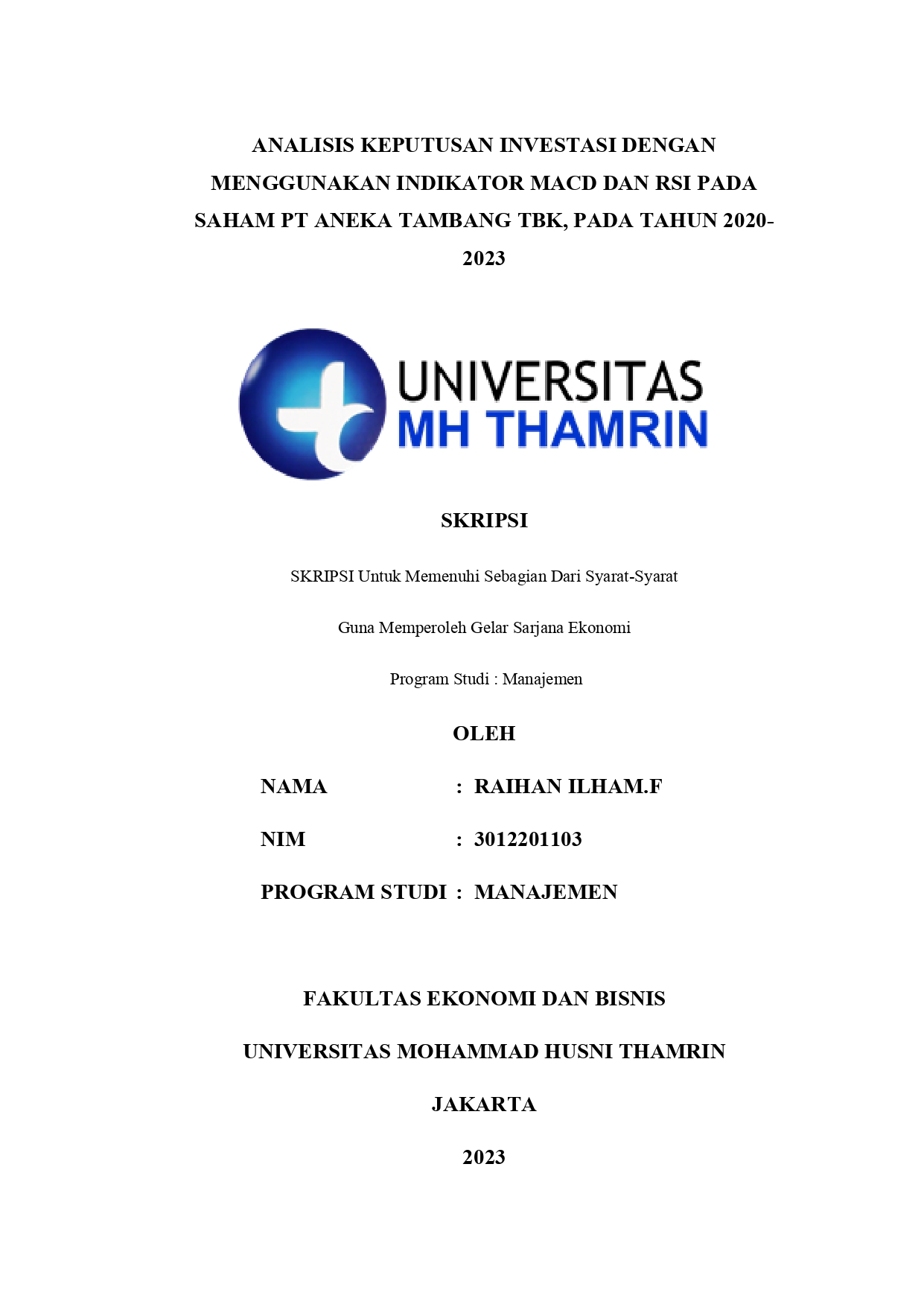 ANALISIS KEPUTUSAN INVESTASI DENGAN MENGGUNAKAN INDIKATOR MACD DAN RSI PADA SAHAM PT ANEKA TAMBANG TBK, PADA TAHUN 2020-2023

UNIVERSITAS
MH THAMRIN

SKRIPSI

SKRIPSI Untuk Memenuhi Sebagian Dari Syarat-Syarat

Guna Memperoleh Gelar Sarjana Ekonomi

Program Studi : Manajemen

OLEH

NAMA : RAIHAN ILHAM.F

NIM : 3012201103

PROGRAM STUDI : MANAJEMEN

FAKULTAS EKONOMI DAN BISNIS

UNIVERSITAS MOHAMMAD HUSNI THAMRIN

JAKARTA

2023